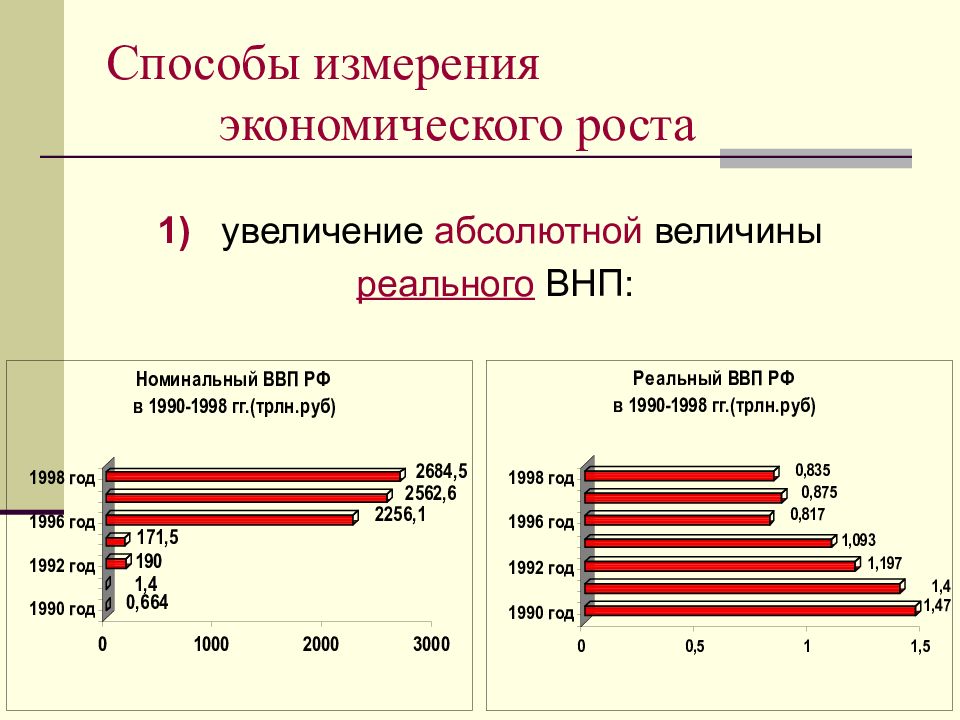 Способы измерения экономического роста

1) увеличение абсолютной величины реального ВНП:

Номинальный ВВП РФ
в 1990-1998 гг.(трлн.руб)

1998 год
1996 год
1992 год
1990 год

2684,5
2562,6
2256,1
171,5
190
1,4
0,664

0
1000
2000
3000

Реальный ВВП РФ
в 1990-1998 гг.(трлн.руб)

1998 год
1996 год
1992 год
1990 год

0,835
0,875
0,817
1,093
1,197
1,4
1,47

0
0,5
1
1,5